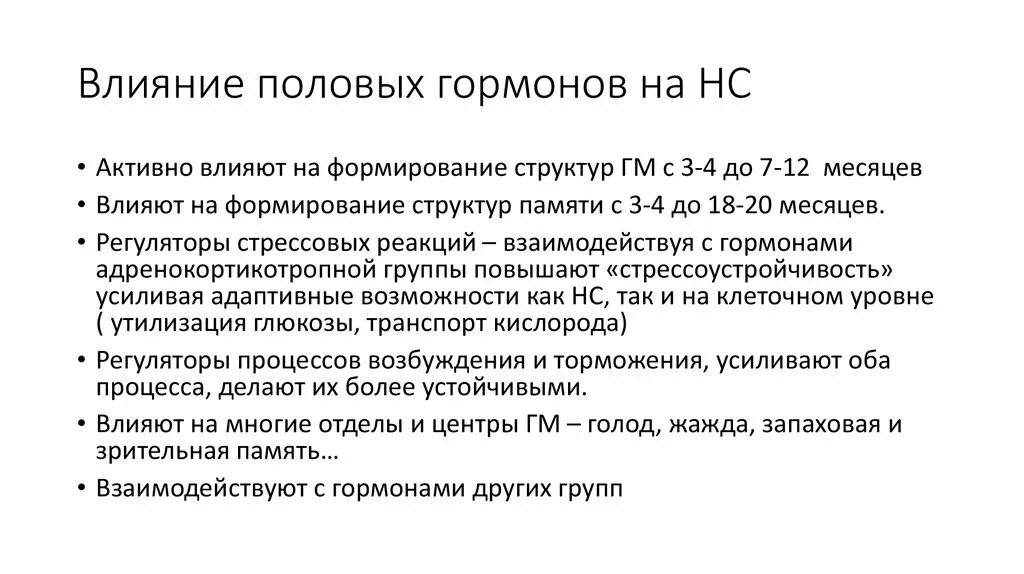 Влияние половых гормонов на НС

• Активно влияют на формирование структур ГМ с 3-4 до 7-12 месяцев
• Влияют на формирование структур памяти с 3-4 до 18-20 месяцев.
• Регуляторы стрессовых реакций – взаимодействуя с гормонами адренокортикотропной группы повышают «стрессоустройчивость» усиливая адаптивные возможности как НС, так и на клеточном уровне ( утилизация глюкозы, транспорт кислорода)
• Регуляторы процессов возбуждения и торможения, усиливают оба процесса, делают их более устойчивыми.
• Влияют на многие отделы и центры ГМ – голод, жажда, запаховая и зрительная память…
• Взаимодействуют с гормонами других групп